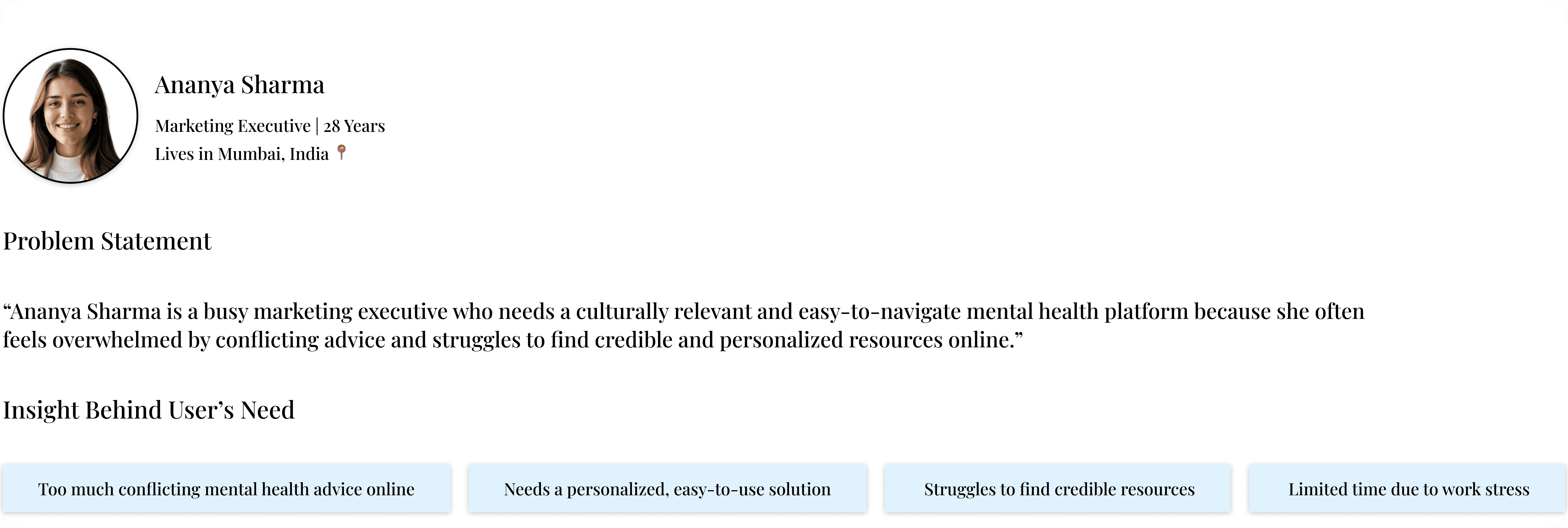 Ananya Sharma

Marketing Executive | 28 Years
Lives in Mumbai, India

Problem Statement

"Ananya Sharma is a busy marketing executive who needs a culturally relevant and easy-to-navigate mental health platform because she often feels overwhelmed by conflicting advice and struggles to find credible and personalized resources online."

Insight Behind User's Need

Too much conflicting mental health advice online

Needs a personalized, easy-to-use solution

Struggles to find credible resources

Limited time due to work stress